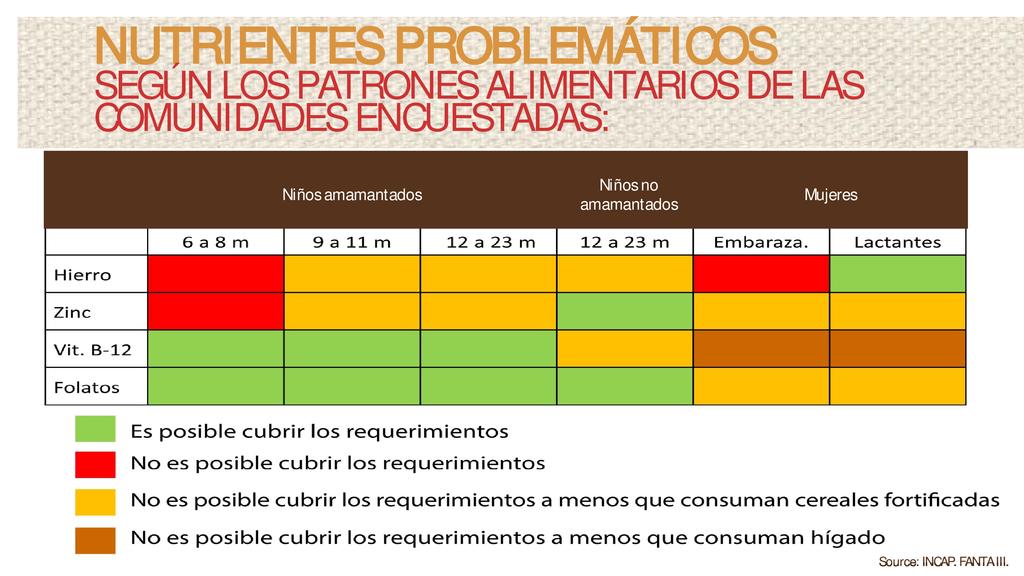 NUTRIENTES PROBLEMÁTICOS
SEGÚN LOS PATRONES ALIMENTARIOS DE LAS COMUNIDADES ENCUESTADAS:

| | Niños amamantados | | | Niños no amamantados | Mujeres | |
|---|---|---|---|---|---|---|
| | 6 a 8 m | 9 a 11 m | 12 a 23 m | 12 a 23 m | Embaraza. | Lactantes |
| Hierro | | | | | | |
| Zinc | | | | | | |
| Vit. B-12 | | | | | | |
| Folatos | | | | | | |

Es posible cubrir los requerimientos
No es posible cubrir los requerimientos
No es posible cubrir los requerimientos a menos que consuman cereales fortificadas
No es posible cubrir los requerimientos a menos que consuman hígado

Source: INCAP. FANTA III.